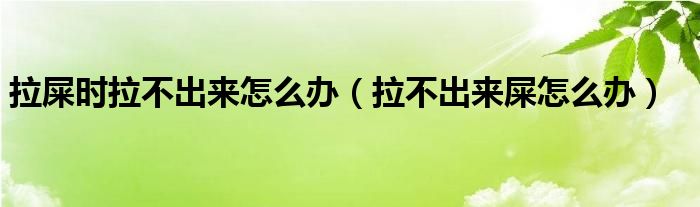 拉屎时拉不出来怎么办（拉不出来屎怎么办）